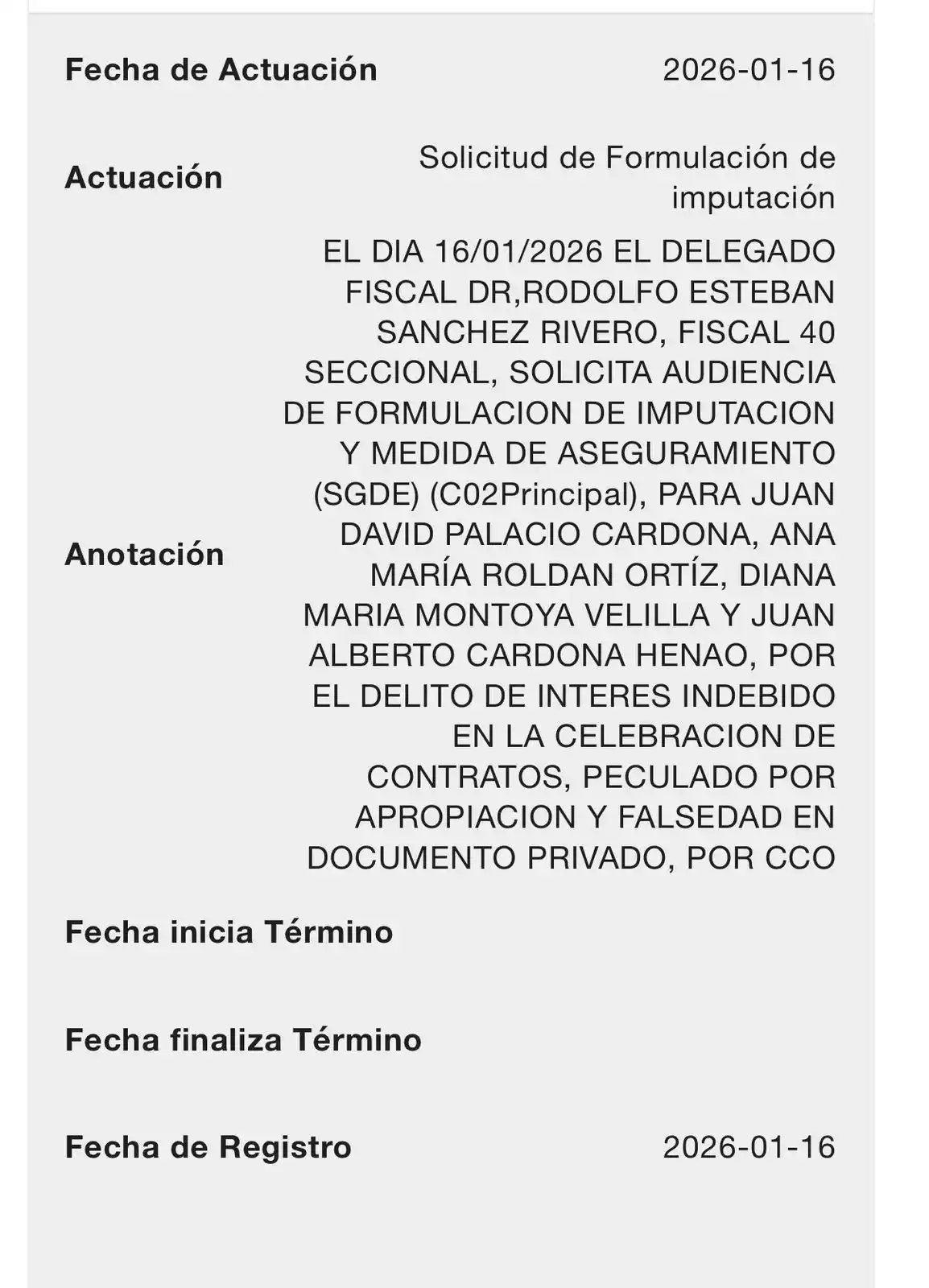 Fecha de Actuación 2026-01-16

Actuación Solicitud de Formulación de imputación

Anotación EL DIA 16/01/2026 EL DELEGADO FISCAL DR,RODOLFO ESTEBAN SANCHEZ RIVERO, FISCAL 40 SECCIONAL, SOLICITA AUDIENCIA DE FORMULACION DE IMPUTACION Y MEDIDA DE ASEGURAMIENTO (SGDE) (C02Principal), PARA JUAN DAVID PALACIO CARDONA, ANA MARÍA ROLDAN ORTÍZ, DIANA MARIA MONTOYA VELILLA Y JUAN ALBERTO CARDONA HENAO, POR EL DELITO DE INTERES INDEBIDO EN LA CELEBRACION DE CONTRATOS, PECULADO POR APROPIACION Y FALSEDAD EN DOCUMENTO PRIVADO, POR CCO

Fecha inicia Término

Fecha finaliza Término

Fecha de Registro 2026-01-16